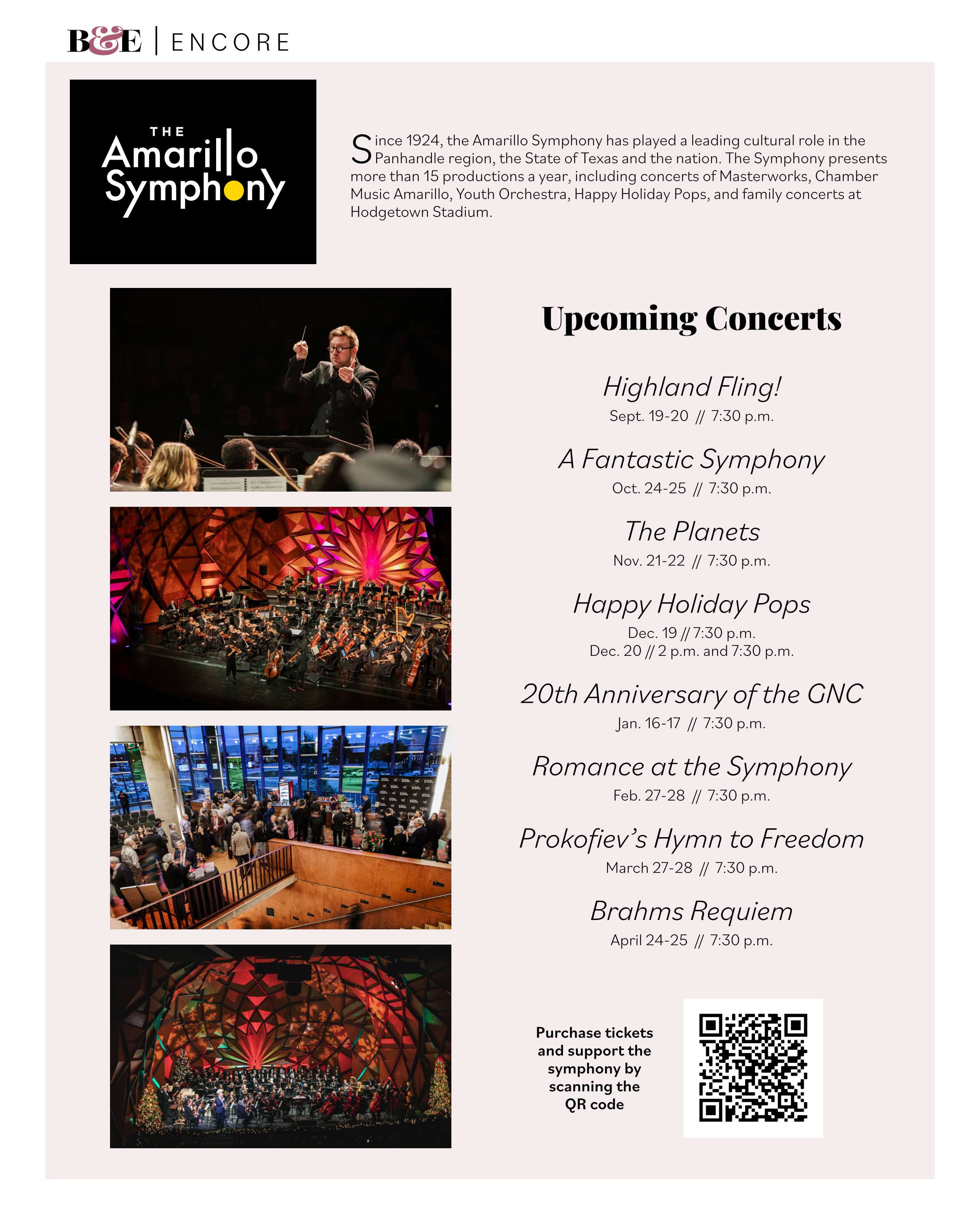 B&E | ENCORE

THE Amarillo Symphony

Since 1924, the Amarillo Symphony has played a leading cultural role in the Panhandle region, the State of Texas and the nation. The Symphony presents more than 15 productions a year, including concerts of Masterworks, Chamber Music Amarillo, Youth Orchestra, Happy Holiday Pops, and family concerts at Hodgetown Stadium.

Upcoming Concerts

Highland Fling!
Sept. 19-20 // 7:30 p.m.

A Fantastic Symphony
Oct. 24-25 // 7:30 p.m.

The Planets
Nov. 21-22 // 7:30 p.m.

Happy Holiday Pops
Dec. 19 // 7:30 p.m.
Dec. 20 // 2 p.m. and 7:30 p.m.

20th Anniversary of the GNC
Jan. 16-17 // 7:30 p.m.

Romance at the Symphony
Feb. 27-28 // 7:30 p.m.

Prokofiev's Hymn to Freedom
March 27-28 // 7:30 p.m.

Brahms Requiem
April 24-25 // 7:30 p.m.

Purchase tickets and support the symphony by scanning the QR code